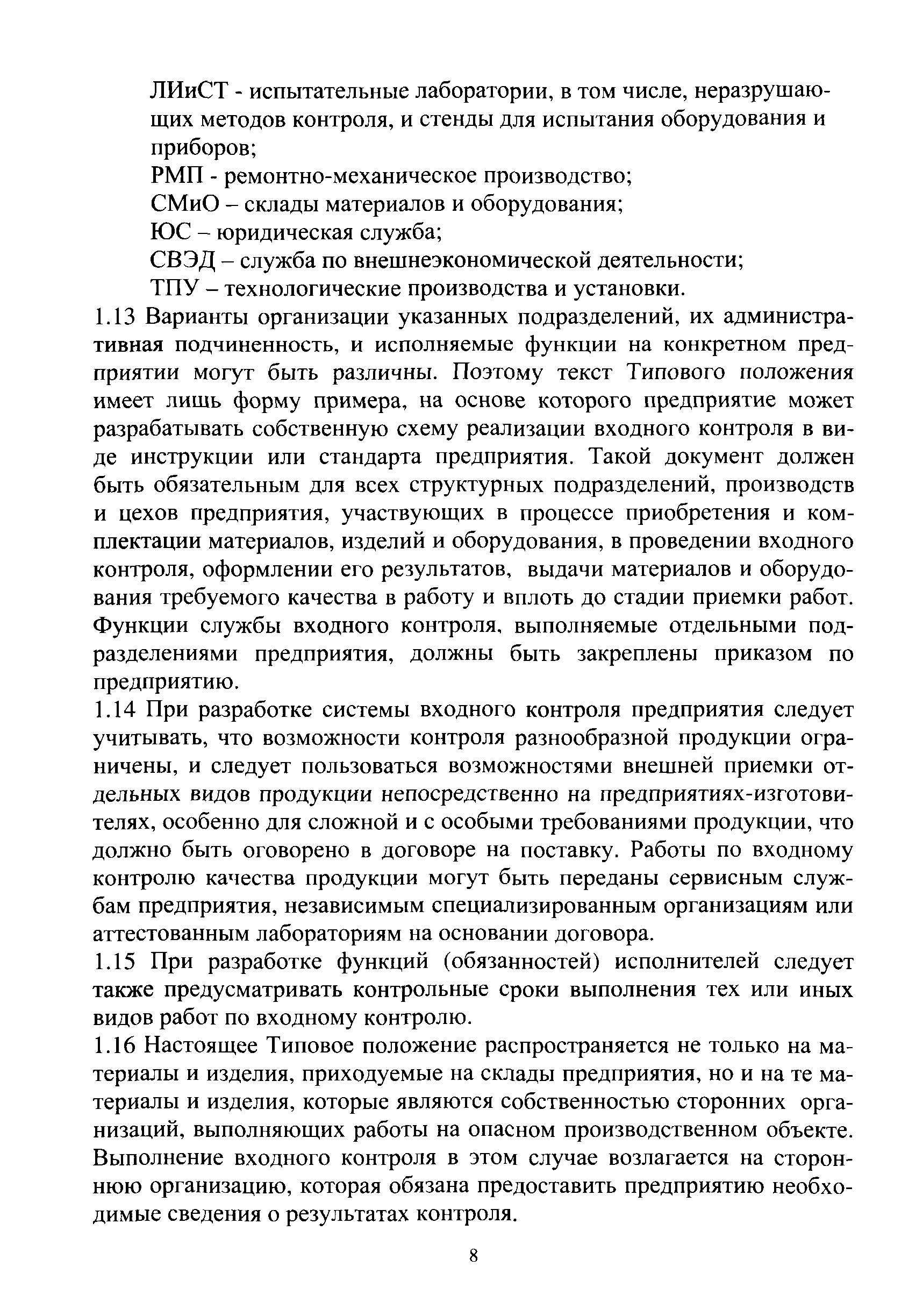 ЛИиСТ - испытательные лаборатории, в том числе, неразрушающих методов контроля, и стенды для испытания оборудования и приборов;

РМП - ремонтно-механическое производство;

СМиО – склады материалов и оборудования;

ЮС – юридическая служба;

СВЭД – служба по внешнеэкономической деятельности;

ТПУ – технологические производства и установки.

1.13 Варианты организации указанных подразделений, их административная подчиненность, и исполняемые функции на конкретном предприятии могут быть различны. Поэтому текст Типового положения имеет лишь форму примера, на основе которого предприятие может разрабатывать собственную схему реализации входного контроля в виде инструкции или стандарта предприятия. Такой документ должен быть обязательным для всех структурных подразделений, производств и цехов предприятия, участвующих в процессе приобретения и комплектации материалов, изделий и оборудования, в проведении входного контроля, оформлении его результатов, выдачи материалов и оборудования требуемого качества в работу и вплоть до стадии приемки работ. Функции службы входного контроля, выполняемые отдельными подразделениями предприятия, должны быть закреплены приказом по предприятию.

1.14 При разработке системы входного контроля предприятия следует учитывать, что возможности контроля разнообразной продукции ограничены, и следует пользоваться возможностями внешней приемки отдельных видов продукции непосредственно на предприятиях-изготовителях, особенно для сложной и с особыми требованиями продукции, что должно быть оговорено в договоре на поставку. Работы по входному контролю качества продукции могут быть переданы сервисным службам предприятия, независимым специализированным организациям или аттестованным лабораториям на основании договора.

1.15 При разработке функций (обязанностей) исполнителей следует также предусматривать контрольные сроки выполнения тех или иных видов работ по входному контролю.

1.16 Настоящее Типовое положение распространяется не только на материалы и изделия, приходуемые на склады предприятия, но и на те материалы и изделия, которые являются собственностью сторонних организаций, выполняющих работы на опасном производственном объекте. Выполнение входного контроля в этом случае возлагается на стороннюю организацию, которая обязана предоставить предприятию необходимые сведения о результатах контроля.

8